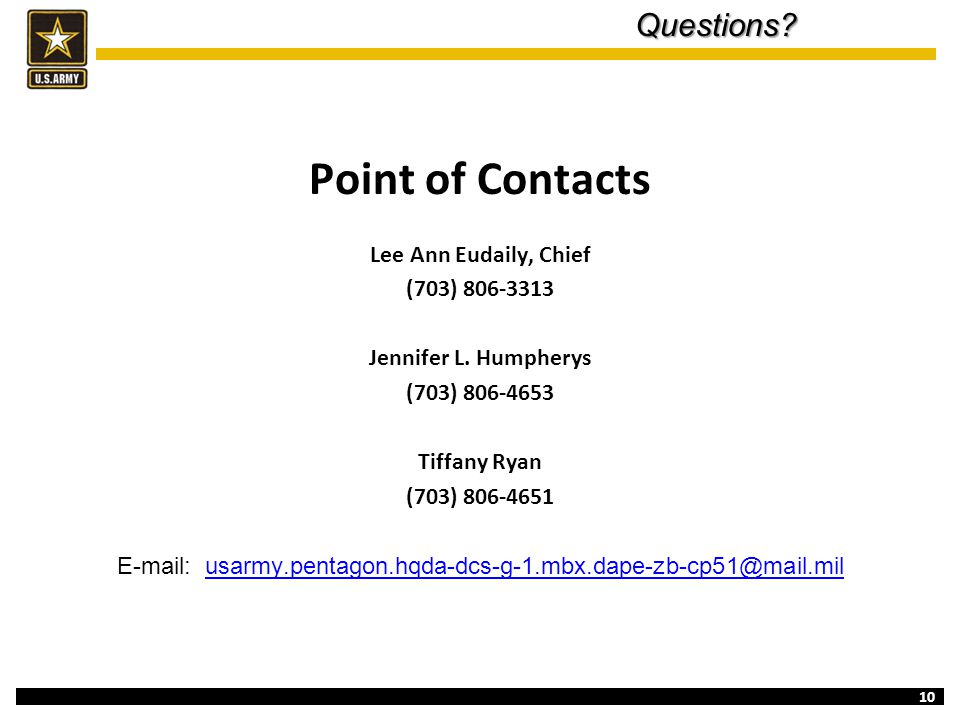 U.S.ARMY

Questions?

Point of Contacts

Lee Ann Eudaily, Chief
(703) 806-3313

Jennifer L. Humpherys
(703) 806-4653

Tiffany Ryan
(703) 806-4651

E-mail: usarmy.pentagon.hqda-dcs-g-1.mbx.dape-zb-cp51@mail.mil

10